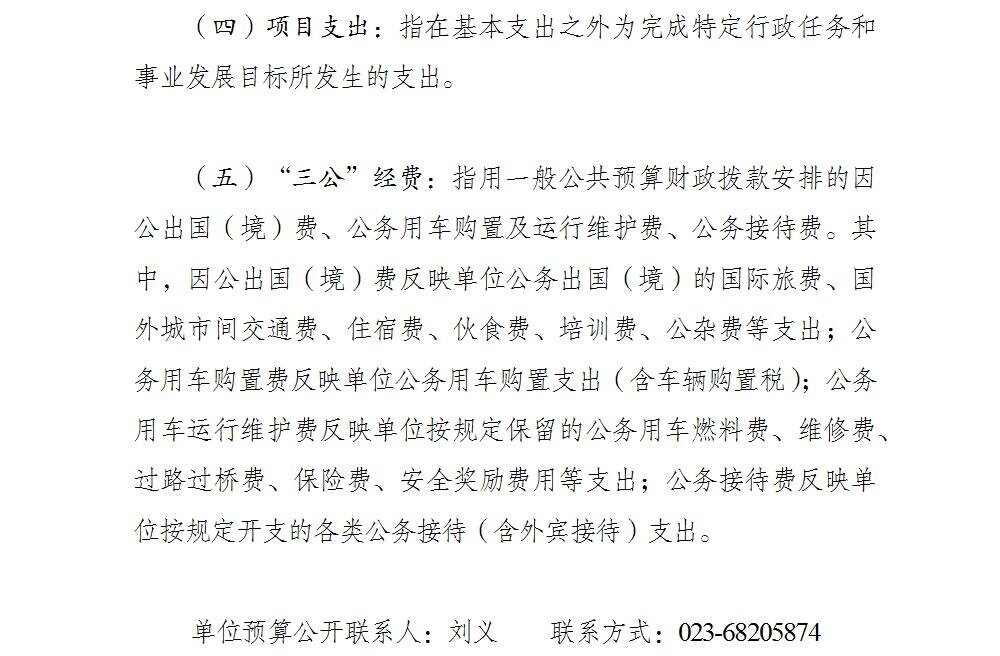 （四）项目支出：指在基本支出之外为完成特定行政任务和事业发展目标所发生的支出。

（五）“三公”经费：指用一般公共预算财政拨款安排的因公出国（境）费、公务用车购置及运行维护费、公务接待费。其中，因公出国（境）费反映单位公务出国（境）的国际旅费、国外城市间交通费、住宿费、伙食费、培训费、公杂费等支出；公务用车购置费反映单位公务用车购置支出（含车辆购置税）；公务用车运行维护费反映单位按规定保留的公务用车燃料费、维修费、过路过桥费、保险费、安全奖励费用等支出；公务接待费反映单位按规定开支的各类公务接待（含外宾接待）支出。

单位预算公开联系人：刘义　　联系方式：023-68205874